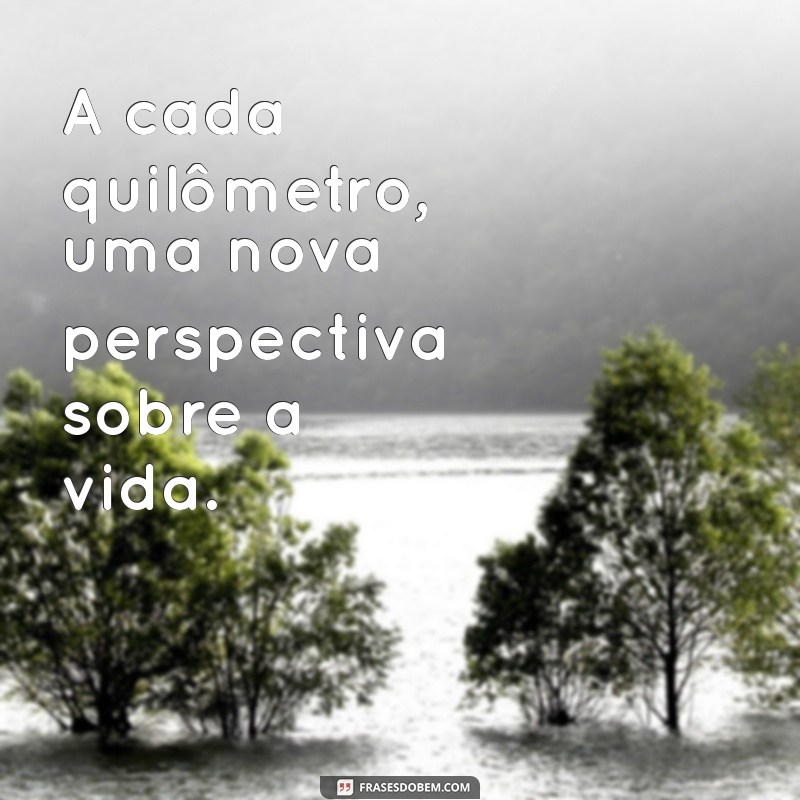 A cada quilômetro, uma nova perspectiva sobre a vida.

FRASESDOBEM.COM